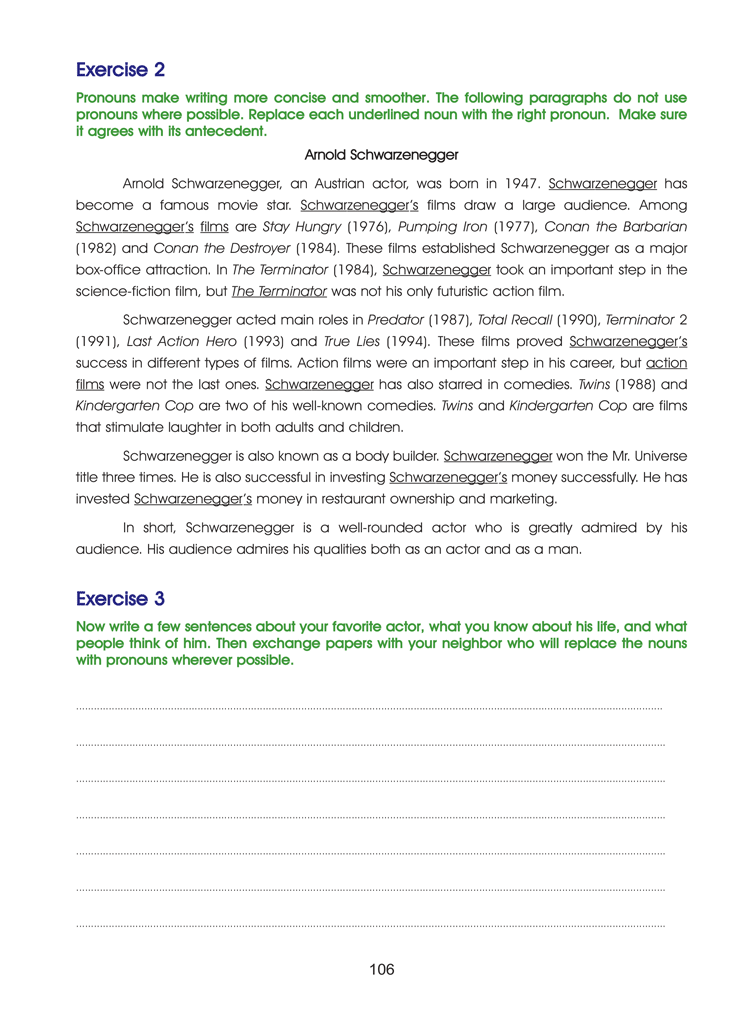 Exercise 2

Pronouns make writing more concise and smoother. The following paragraphs do not use pronouns where possible. Replace each underlined noun with the right pronoun. Make sure it agrees with its antecedent.

Arnold Schwarzenegger

Arnold Schwarzenegger, an Austrian actor, was born in 1947. Schwarzenegger has become a famous movie star. Schwarzenegger's films draw a large audience. Among Schwarzenegger's films are Stay Hungry (1976), Pumping Iron (1977), Conan the Barbarian (1982) and Conan the Destroyer (1984). These films established Schwarzenegger as a major box-office attraction. In The Terminator (1984), Schwarzenegger took an important step in the science-fiction film, but The Terminator was not his only futuristic action film.

Schwarzenegger acted main roles in Predator (1987), Total Recall (1990), Terminator 2 (1991), Last Action Hero (1993) and True Lies (1994). These films proved Schwarzenegger's success in different types of films. Action films were an important step in his career, but action films were not the last ones. Schwarzenegger has also starred in comedies. Twins (1988) and Kindergarten Cop are two of his well-known comedies. Twins and Kindergarten Cop are films that stimulate laughter in both adults and children.

Schwarzenegger is also known as a body builder. Schwarzenegger won the Mr. Universe title three times. He is also successful in investing Schwarzenegger's money successfully. He has invested Schwarzenegger's money in restaurant ownership and marketing.

In short, Schwarzenegger is a well-rounded actor who is greatly admired by his audience. His audience admires his qualities both as an actor and as a man.

Exercise 3

Now write a few sentences about your favorite actor, what you know about his life, and what people think of him. Then exchange papers with your neighbor who will replace the nouns with pronouns wherever possible.

106